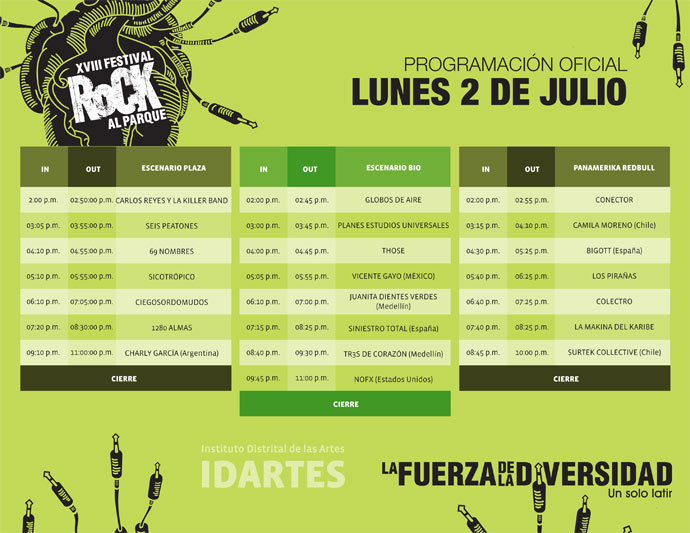 XVIII FESTIVAL
ROCK
AL PARQUE

PROGRAMACIÓN OFICIAL
LUNES 2 DE JULIO

| IN | OUT | ESCENARIO PLAZA |
|---|---|---|
| 2:00 p.m. | 02:50:00 p.m. | CARLOS REYES Y LA KILLER BAND |
| 03:05 p.m. | 03:55:00 p.m. | SEIS PEATONES |
| 04:10 p.m. | 04:55:00 p.m. | 69 NOMBRES |
| 05:10 p.m. | 05:55:00 p.m. | SICOTRÓPICO |
| 06:10 p.m. | 07:05:00 p.m. | CIEGOSORDOMUDOS |
| 07:20 p.m. | 08:30:00 p.m. | 1280 ALMAS |
| 09:10 p.m. | 11:00:00 p.m. | CHARLY GARCÍA (Argentina) |
| CIERRE | | |

| IN | OUT | ESCENARIO BIO |
|---|---|---|
| 02:00 p.m. | 02:45 p.m. | GLOBOS DE AIRE |
| 03:00 p.m. | 03:45 p.m. | PLANES ESTUDIOS UNIVERSALES |
| 04:00 p.m. | 04:45 p.m. | THOSE |
| 05:05 p.m. | 05:55 p.m. | VICENTE GAYO (MÉXICO) |
| 06:10 p.m. | 07:00 p.m. | JUANITA DIENTES VERDES (Medellín) |
| 07:15 p.m. | 08:25 p.m. | SINIESTRO TOTAL (España) |
| 08:40 p.m. | 09:30 p.m. | TR3S DE CORAZÓN (Medellín) |
| 09:45 p.m. | 11:00 p.m. | NOFX (Estados Unidos) |
| CIERRE | | |

| IN | OUT | PANAMERIKA REDBULL |
|---|---|---|
| 02:00 p.m. | 02:55 p.m. | CONECTOR |
| 03:15 p.m. | 04:10 p.m. | CAMILA MORENO (Chile) |
| 04:30 p.m. | 05:25 p.m. | BIGOTT (España) |
| 05:40 p.m. | 06:25 p.m. | LOS PIRAÑAS |
| 06:40 p.m. | 07:25 p.m. | COLECTRO |
| 07:40 p.m. | 08:25 p.m. | LA MAKINA DEL KARIBE |
| 08:45 p.m. | 10:00 p.m. | SURTEK COLLECTIVE (Chile) |
| CIERRE | | |

Instituto Distrital de las Artes
IDARTES

LA FUERZA DE LA DIVERSIDAD
Un solo latir